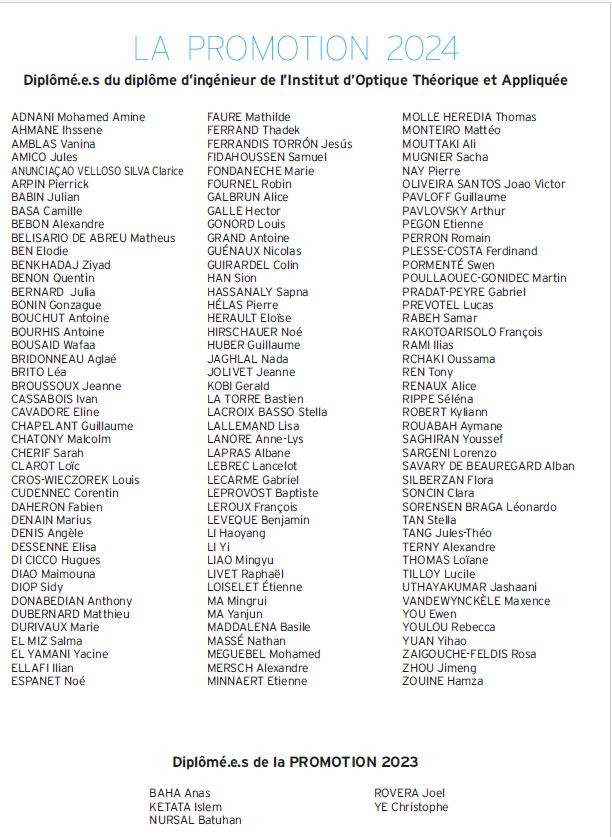 LA PROMOTION 2024

Diplômé.e.s du diplôme d'ingénieur de l'Institut d'Optique Théorique et Appliquée

ADNANI Mohamed Amine
AHMANE Ihssene
AMBLAS Vanina
AMICO Jules
ANUNCIAÇAO VELLOSO SILVA Clarice
ARPIN Pierrick
BABIN Julian
BASA Camille
BEBON Alexandre
BELISARIO DE ABREU Matheus
BEN Elodie
BENKHADAJ Ziyad
BENON Quentin
BERNARD Julia
BONIN Gonzague
BOUCHUT Antoine
BOURHIS Antoine
BOUSAID Wafaa
BRIDONNEAU Aglaé
BRITO Léa
BROUSSOUX Jeanne
CASSABOIS Ivan
CAVADORE Eline
CHAPELANT Guillaume
CHATONY Malcolm
CHERIF Sarah
CLAROT Loïc
CROS-WIECZOREK Louis
CUDENNEC Corentin
DAHERON Fabien
DENAIN Marius
DENIS Angèle
DESSENNE Elisa
DI CICCO Hugues
DIAO Maimouna
DIOP Sidy
DONABEDIAN Anthony
DUBERNARD Matthieu
DURIVAUX Marie
EL MIZ Salma
EL YAMANI Yacine
ELLAFI Ilian
ESPANET Noé

FAURE Mathilde
FERRAND Thadek
FERRANDIS TORRÓN Jesús
FIDAHOUSSEN Samuel
FONDANECHE Marie
FOURNEL Robin
GALBRUN Alice
GALLE Hector
GONORD Louis
GRAND Antoine
GUÉNAUX Nicolas
GUIRARDEL Colin
HAN Sion
HASSANALY Sapna
HÉLAS Pierre
HERAULT Eloïse
HIRSCHAUER Noé
HUBER Guillaume
JAGHLAL Nada
JOLIVET Jeanne
KOBI Gerald
LA TORRE Bastien
LACROIX BASSO Stella
LALLEMAND Lisa
LANORE Anne-Lys
LAPRAS Albane
LEBREC Lancelot
LECARME Gabriel
LEPROVOST Baptiste
LEROUX François
LEVEQUE Benjamin
LI Haoyang
LI Yi
LIAO Mingyu
LIVET Raphaël
LOISELET Étienne
MA Mingrui
MA Yanjun
MADDALENA Basile
MASSÉ Nathan
MEGUEBEL Mohamed
MERSCH Alexandre
MINNAERT Etienne

MOLLE HEREDIA Thomas
MONTEIRO Mattéo
MOUTTAKI Ali
MUGNIER Sacha
NAY Pierre
OLIVEIRA SANTOS Joao Victor
PAVLOFF Guillaume
PAVLOVSKY Arthur
PEGON Etienne
PERRON Romain
PLESSE-COSTA Ferdinand
PORMENTÉ Swen
POULLAOUEC-GONIDEC Martin
PRADAT-PEYRE Gabriel
PREVOTEL Lucas
RABEH Samar
RAKOTOARISOLO François
RAMI Ilias
RCHAKI Oussama
REN Tony
RENAUX Alice
RIPPE Séléna
ROBERT Kyliann
ROUABAH Aymane
SAGHIRAN Youssef
SARGENI Lorenzo
SAVARY DE BEAUREGARD Alban
SILBERZAN Flora
SONCIN Clara
SORENSEN BRAGA Léonardo
TAN Stella
TANG Jules-Théo
TERNY Alexandre
THOMAS Loïane
TILLOY Lucile
UTHAYAKUMAR Jashaani
VANDEWYNCKÈLE Maxence
YOU Ewen
YOULOU Rebecca
YUAN Yihao
ZAIGOUCHE-FELDIS Rosa
ZHOU Jimeng
ZOUINE Hamza

Diplômé.e.s de la PROMOTION 2023

BAHA Anas
KETATA Islem
NURSAL Batuhan

ROVERA Joel
YE Christophe